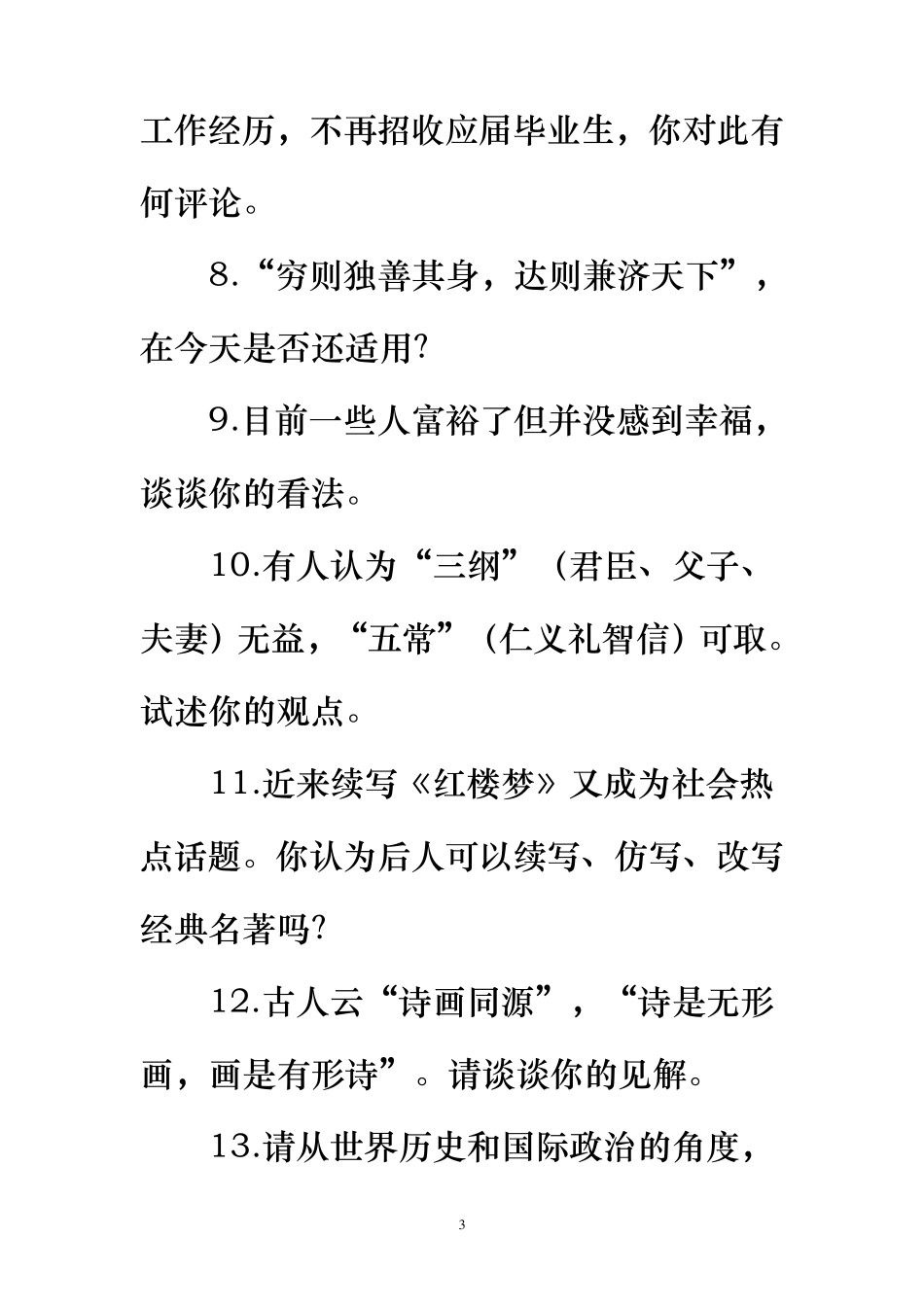 工作经历，不再招收应届毕业生，你对此有何评论。

8.“穷则独善其身，达则兼济天下”，在今天是否还适用?

9.目前一些人富裕了但并没感到幸福，谈谈你的看法。

10.有人认为“三纲”（君臣、父子、夫妻）无益，“五常”（仁义礼智信）可取。试述你的观点。

11.近来续写《红楼梦》又成为社会热点话题。你认为后人可以续写、仿写、改写经典名著吗?

12.古人云“诗画同源”，“诗是无形画，画是有形诗”。请谈谈你的见解。

13.请从世界历史和国际政治的角度，

3